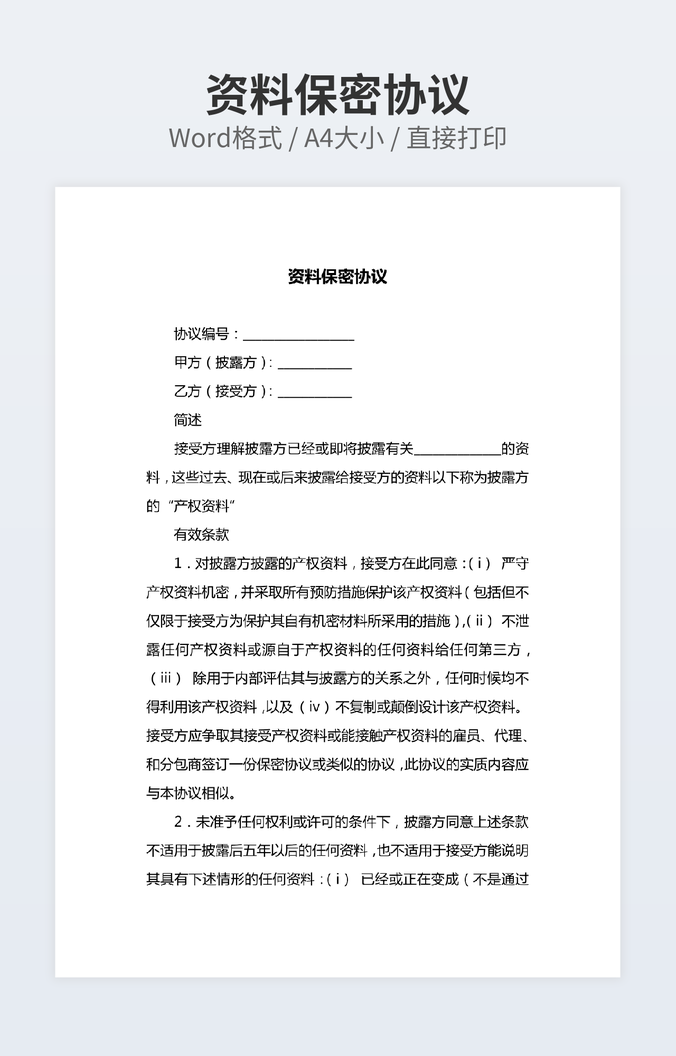 资料保密协议
Word格式 / A4大小 / 直接打印

资料保密协议

协议编号：________________

甲方（披露方）：__________

乙方（接受方）：__________

简述

接受方理解披露方已经或即将披露有关____________的资料，这些过去、现在或后来披露给接受方的资料以下称为披露方的“产权资料”

有效条款

1．对披露方披露的产权资料，接受方在此同意：（ⅰ） 严守产权资料机密，并采取所有预防措施保护该产权资料（包括但不仅限于接受方为保护其自有机密材料所采用的措施），（ⅱ） 不泄露任何产权资料或源自于产权资料的任何资料给任何第三方，（ⅲ） 除用于内部评估其与披露方的关系之外，任何时候均不得利用该产权资料，以及（ⅳ）不复制或颠倒设计该产权资料。接受方应争取其接受产权资料或能接触产权资料的雇员、代理、和分包商签订一份保密协议或类似的协议，此协议的实质内容应与本协议相似。

2．未准予任何权利或许可的条件下，披露方同意上述条款不适用于披露后五年以后的任何资料，也不适用于接受方能说明其具有下述情形的任何资料：（ⅰ） 已经或正在变成（不是通过